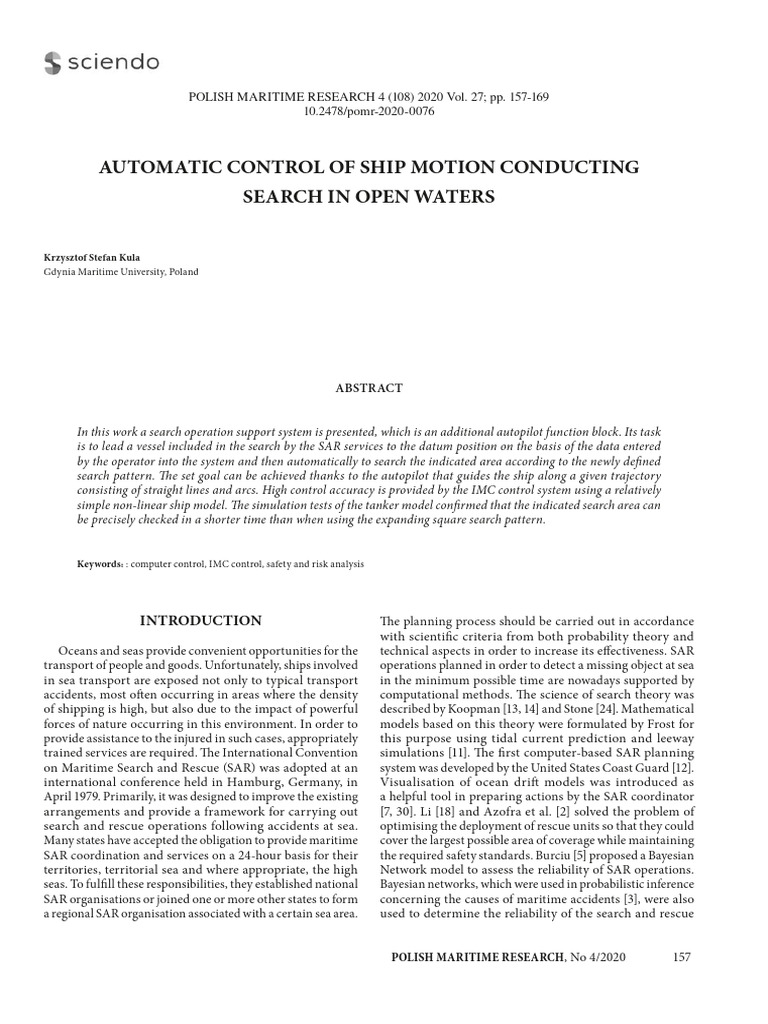 sciendo

POLISH MARITIME RESEARCH 4 (108) 2020 Vol. 27; pp. 157-169
10.2478/pomr-2020-0076

AUTOMATIC CONTROL OF SHIP MOTION CONDUCTING SEARCH IN OPEN WATERS

Krzysztof Stefan Kula
Gdynia Maritime University, Poland

ABSTRACT

In this work a search operation support system is presented, which is an additional autopilot function block. Its task is to lead a vessel included in the search by the SAR services to the datum position on the basis of the data entered by the operator into the system and then automatically to search the indicated area according to the newly defined search pattern. The set goal can be achieved thanks to the autopilot that guides the ship along a given trajectory consisting of straight lines and arcs. High control accuracy is provided by the IMC control system using a relatively simple non-linear ship model. The simulation tests of the tanker model confirmed that the indicated search area can be precisely checked in a shorter time than when using the expanding square search pattern.

Keywords: : computer control, IMC control, safety and risk analysis

INTRODUCTION

Oceans and seas provide convenient opportunities for the transport of people and goods. Unfortunately, ships involved in sea transport are exposed not only to typical transport accidents, most often occurring in areas where the density of shipping is high, but also due to the impact of powerful forces of nature occurring in this environment. In order to provide assistance to the injured in such cases, appropriately trained services are required. The International Convention on Maritime Search and Rescue (SAR) was adopted at an international conference held in Hamburg, Germany, in April 1979. Primarily, it was designed to improve the existing arrangements and provide a framework for carrying out search and rescue operations following accidents at sea. Many states have accepted the obligation to provide maritime SAR coordination and services on a 24-hour basis for their territories, territorial sea and where appropriate, the high seas. To fulfill these responsibilities, they established national SAR organisations or joined one or more other states to form a regional SAR organisation associated with a certain sea area.

The planning process should be carried out in accordance with scientific criteria from both probability theory and technical aspects in order to increase its effectiveness. SAR operations planned in order to detect a missing object at sea in the minimum possible time are nowadays supported by computational methods. The science of search theory was described by Koopman [13, 14] and Stone [24]. Mathematical models based on this theory were formulated by Frost for this purpose using tidal current prediction and leeway simulations [11]. The first computer-based SAR planning system was developed by the United States Coast Guard [12]. Visualisation of ocean drift models was introduced as a helpful tool in preparing actions by the SAR coordinator [7, 30]. Li [18] and Azofra et al. [2] solved the problem of optimising the deployment of rescue units so that they could cover the largest possible area of coverage while maintaining the required safety standards. Burciu [5] proposed a Bayesian Network model to assess the reliability of SAR operations. Bayesian networks, which were used in probabilistic inference concerning the causes of maritime accidents [3], were also used to determine the reliability of the search and rescue

POLISH MARITIME RESEARCH, No 4/2020 157